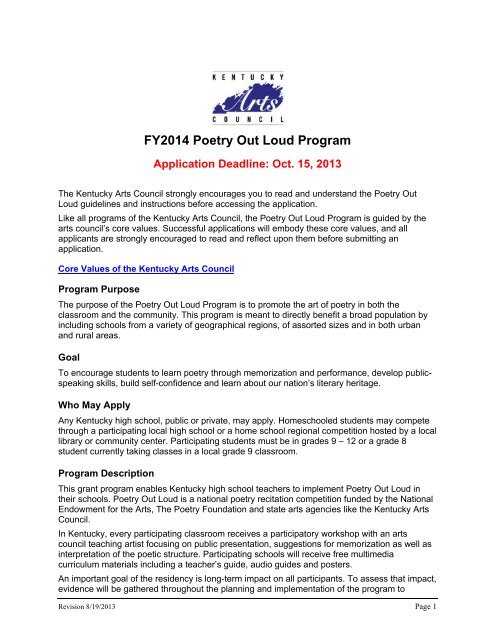 KENTUCKY
Arts
COUNCIL

FY2014 Poetry Out Loud Program

Application Deadline: Oct. 15, 2013

The Kentucky Arts Council strongly encourages you to read and understand the Poetry Out Loud guidelines and instructions before accessing the application.

Like all programs of the Kentucky Arts Council, the Poetry Out Loud Program is guided by the arts council's core values. Successful applications will embody these core values, and all applicants are strongly encouraged to read and reflect upon them before submitting an application.

Core Values of the Kentucky Arts Council

Program Purpose

The purpose of the Poetry Out Loud Program is to promote the art of poetry in both the classroom and the community. This program is meant to directly benefit a broad population by including schools from a variety of geographical regions, of assorted sizes and in both urban and rural areas.

Goal

To encourage students to learn poetry through memorization and performance, develop public-speaking skills, build self-confidence and learn about our nation's literary heritage.

Who May Apply

Any Kentucky high school, public or private, may apply. Homeschooled students may compete through a participating local high school or a home school regional competition hosted by a local library or community center. Participating students must be in grades 9 – 12 or a grade 8 student currently taking classes in a local grade 9 classroom.

Program Description

This grant program enables Kentucky high school teachers to implement Poetry Out Loud in their schools. Poetry Out Loud is a national poetry recitation competition funded by the National Endowment for the Arts, The Poetry Foundation and state arts agencies like the Kentucky Arts Council.

In Kentucky, every participating classroom receives a participatory workshop with an arts council teaching artist focusing on public presentation, suggestions for memorization as well as interpretation of the poetic structure. Participating schools will receive free multimedia curriculum materials including a teacher's guide, audio guides and posters.

An important goal of the residency is long-term impact on all participants. To assess that impact, evidence will be gathered throughout the planning and implementation of the program to

Revision 8/19/2013
Page 1